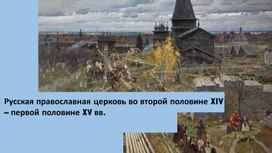 Русская православная церковь во второй половине XIV – первой половине XV вв.